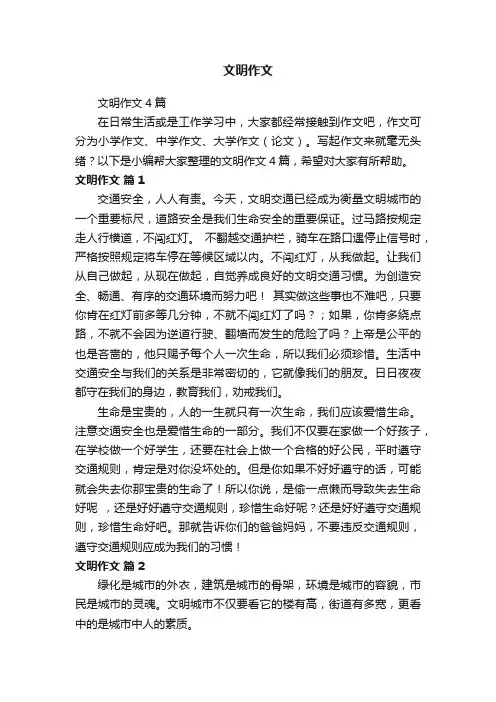 文明作文

文明作文4篇

在日常生活或是工作学习中，大家都经常接触到作文吧，作文可分为小学作文、中学作文、大学作文（论文）。写起作文来就毫无头绪？以下是小编帮大家整理的文明作文4篇，希望对大家有所帮助。

文明作文 篇1

交通安全，人人有责。今天，文明交通已经成为衡量文明城市的一个重要标尺，道路安全是我们生命安全的重要保证。过马路按规定走人行横道，不闯红灯。 不翻越交通护栏，骑车在路口遇停止信号时，严格按照规定将车停在等候区域以内。不闯红灯，从我做起。让我们从自己做起，从现在做起，自觉养成良好的文明交通习惯。为创造安全、畅通、有序的交通环境而努力吧！ 其实做这些事也不难吧，只要你肯在红灯前多等几分钟，不就不闯红灯了吗？；如果，你肯多绕点路，不就不会因为逆道行驶、翻墙而发生的危险了吗？上帝是公平的也是吝啬的，他只赐予每个人一次生命，所以我们必须珍惜。生活中交通安全与我们的关系是非常密切的，它就像我们的朋友。日日夜夜都守在我们的身边，教育我们，劝戒我们。

生命是宝贵的，人的一生就只有一次生命，我们应该爱惜生命。注意交通安全也是爱惜生命的一部分。我们不仅要在家做一个好孩子，在学校做一个好学生，还要在社会上做一个合格的好公民，平时遵守交通规则，肯定是对你没坏处的。但是你如果不好好遵守的话，可能就会失去你那宝贵的生命了！所以你说，是偷一点懒而导致失去生命好呢 ，还是好好遵守交通规则，珍惜生命好呢？还是好好遵守交通规则，珍惜生命好吧。那就告诉你们的爸爸妈妈，不要违反交通规则，遵守交通规则应成为我们的习惯！

文明作文 篇2

绿化是城市的外衣，建筑是城市的骨架，环境是城市的容貌，市民是城市的灵魂。文明城市不仅要看它的楼有高，街道有多宽，更看中的是城市中人的素质。